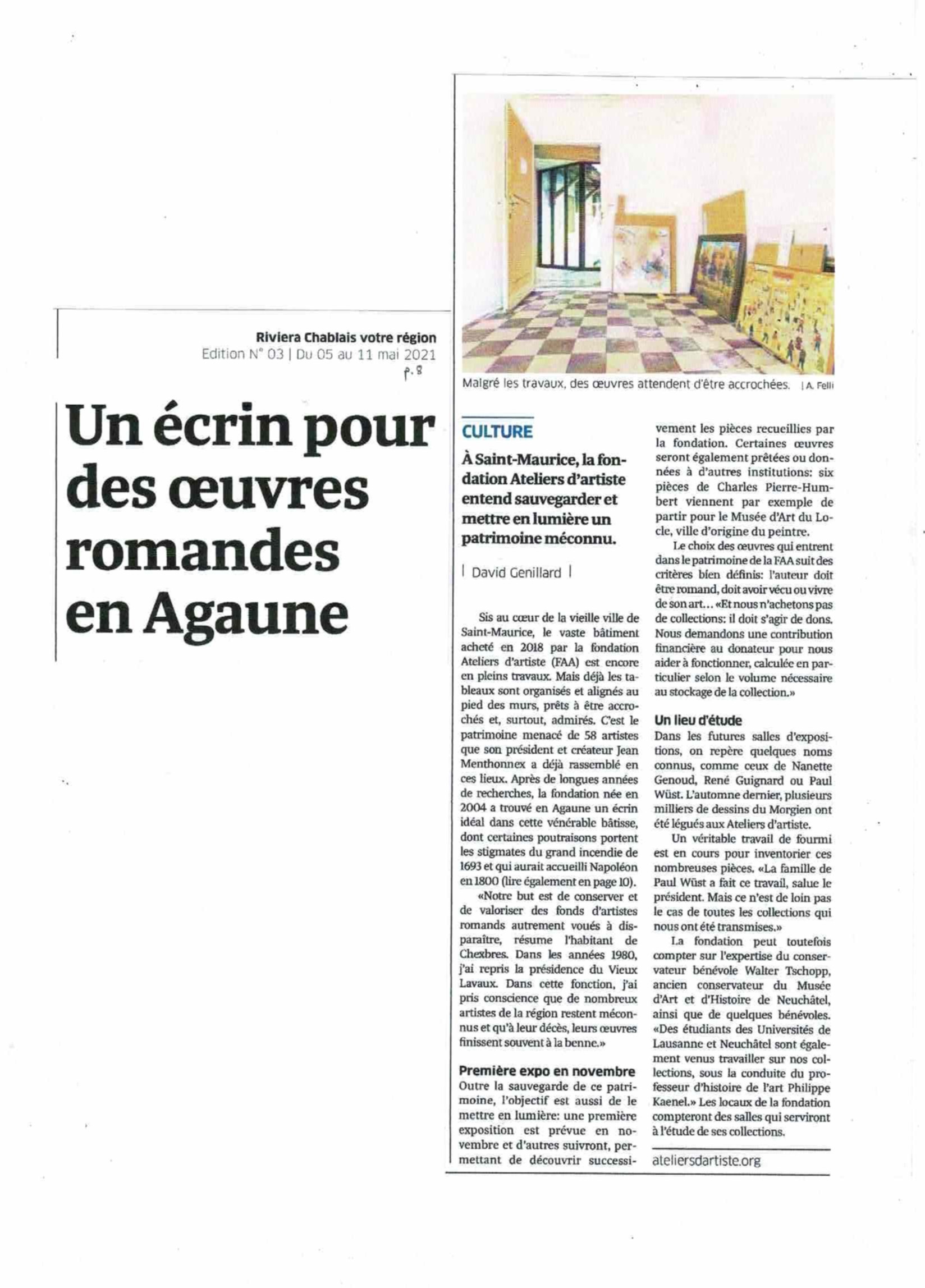 Riviera Chablais votre région
Edition N° 03 | Du 05 au 11 mai 2021
p. 8

Un écrin pour des œuvres romandes en Agaune

Malgré les travaux, des œuvres attendent d'être accrochées. | A. Felli

CULTURE

À Saint-Maurice, la fondation Ateliers d'artiste entend sauvegarder et mettre en lumière un patrimoine méconnu.

| David Genillard |

Sis au cœur de la vieille ville de Saint-Maurice, le vaste bâtiment acheté en 2018 par la fondation Ateliers d'artiste (FAA) est encore en pleins travaux. Mais déjà les tableaux sont organisés et alignés au pied des murs, prêts à être accrochés et, surtout, admirés. C'est le patrimoine menacé de 58 artistes que son président et créateur Jean Menthonnex a déjà rassemblé en ces lieux. Après de longues années de recherches, la fondation née en 2004 a trouvé en Agaune un écrin idéal dans cette vénérable bâtisse, dont certaines poutraisons portent les stigmates du grand incendie de 1693 et qui aurait accueilli Napoléon en 1800 (lire également en page 10).

«Notre but est de conserver et de valoriser des fonds d'artistes romands autrement voués à disparaître, résume l'habitant de Chexbres. Dans les années 1980, j'ai repris la présidence du Vieux Lavaux. Dans cette fonction, j'ai pris conscience que de nombreux artistes de la région restent méconnus et qu'à leur décès, leurs œuvres finissent souvent à la benne.»

Première expo en novembre
Outre la sauvegarde de ce patrimoine, l'objectif est aussi de le mettre en lumière: une première exposition est prévue en novembre et d'autres suivront, permettant de découvrir successivement les pièces recueillies par la fondation. Certaines œuvres seront également prêtées ou données à d'autres institutions: six pièces de Charles Pierre-Humbert viennent par exemple de partir pour le Musée d'Art du Locle, ville d'origine du peintre.

Le choix des œuvres qui entrent dans le patrimoine de la FAA suit des critères bien définis: l'auteur doit être romand, doit avoir vécu ou vivre de son art… «Et nous n'achetons pas de collections: il doit s'agir de dons. Nous demandons une contribution financière au donateur pour nous aider à fonctionner, calculée en particulier selon le volume nécessaire au stockage de la collection.»

Un lieu d'étude
Dans les futures salles d'expositions, on repère quelques noms connus, comme ceux de Nanette Genoud, René Guignard ou Paul Wüst. L'automne dernier, plusieurs milliers de dessins du Morgien ont été légués aux Ateliers d'artiste.

Un véritable travail de fourmi est en cours pour inventorier ces nombreuses pièces. «La famille de Paul Wüst a fait ce travail, salue le président. Mais ce n'est de loin pas le cas de toutes les collections qui nous ont été transmises.»

La fondation peut toutefois compter sur l'expertise du conservateur bénévole Walter Tschopp, ancien conservateur du Musée d'Art et d'Histoire de Neuchâtel, ainsi que de quelques bénévoles. «Des étudiants des Universités de Lausanne et Neuchâtel sont également venus travailler sur nos collections, sous la conduite du professeur d'histoire de l'art Philippe Kaenel.» Les locaux de la fondation compteront des salles qui serviront à l'étude de ses collections.

ateliersdartiste.org